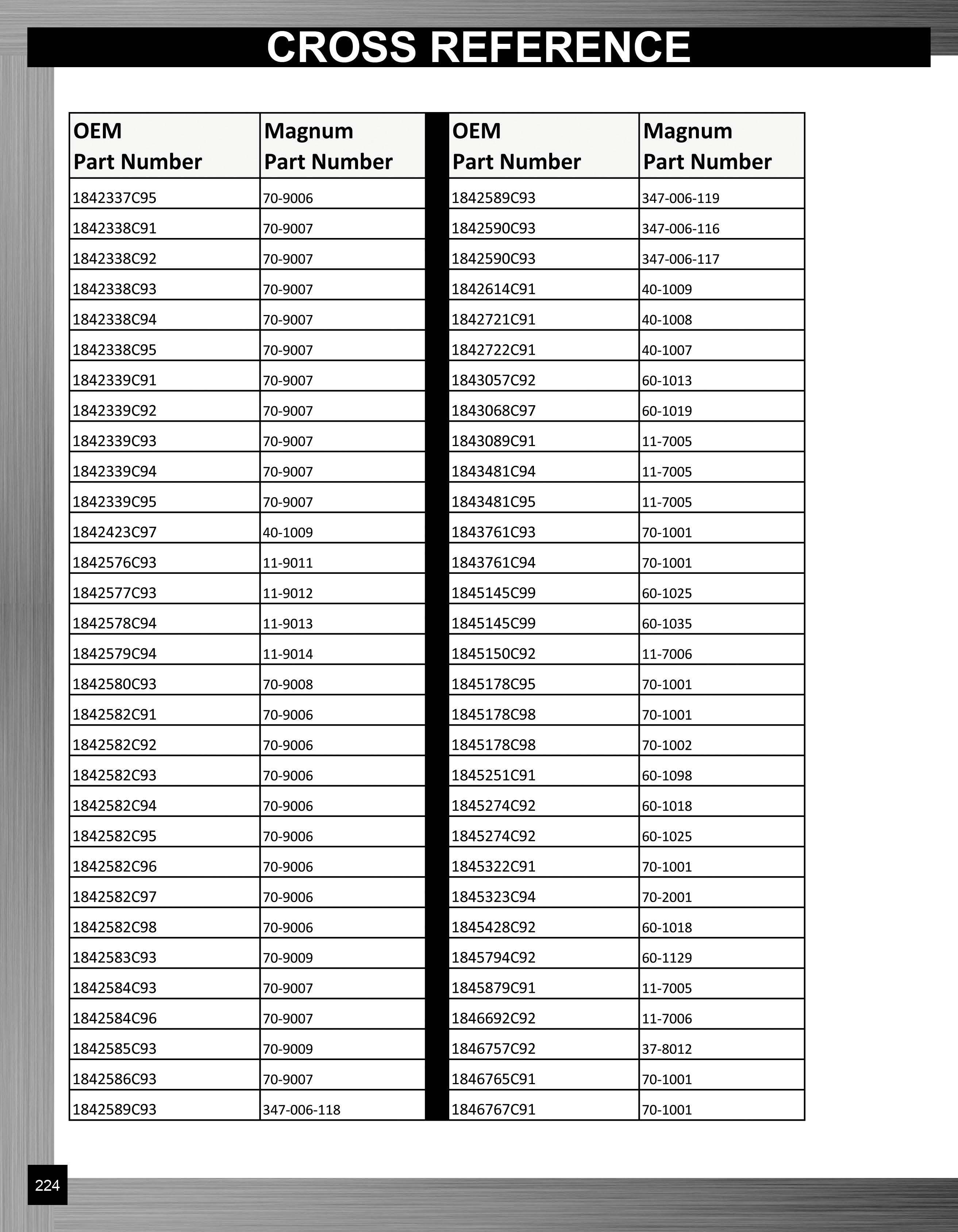 CROSS REFERENCE

| OEM Part Number | Magnum Part Number |
|---|---|
| 1842337C95 | 70-9006 |
| 1842338C91 | 70-9007 |
| 1842338C92 | 70-9007 |
| 1842338C93 | 70-9007 |
| 1842338C94 | 70-9007 |
| 1842338C95 | 70-9007 |
| 1842339C91 | 70-9007 |
| 1842339C92 | 70-9007 |
| 1842339C93 | 70-9007 |
| 1842339C94 | 70-9007 |
| 1842339C95 | 70-9007 |
| 1842423C97 | 40-1009 |
| 1842576C93 | 11-9011 |
| 1842577C93 | 11-9012 |
| 1842578C94 | 11-9013 |
| 1842579C94 | 11-9014 |
| 1842580C93 | 70-9008 |
| 1842582C91 | 70-9006 |
| 1842582C92 | 70-9006 |
| 1842582C93 | 70-9006 |
| 1842582C94 | 70-9006 |
| 1842582C95 | 70-9006 |
| 1842582C96 | 70-9006 |
| 1842582C97 | 70-9006 |
| 1842582C98 | 70-9006 |
| 1842583C93 | 70-9009 |
| 1842584C93 | 70-9007 |
| 1842584C96 | 70-9007 |
| 1842585C93 | 70-9009 |
| 1842586C93 | 70-9007 |
| 1842589C93 | 347-006-118 |

| OEM Part Number | Magnum Part Number |
|---|---|
| 1842589C93 | 347-006-119 |
| 1842590C93 | 347-006-116 |
| 1842590C93 | 347-006-117 |
| 1842614C91 | 40-1009 |
| 1842721C91 | 40-1008 |
| 1842722C91 | 40-1007 |
| 1843057C92 | 60-1013 |
| 1843068C97 | 60-1019 |
| 1843089C91 | 11-7005 |
| 1843481C94 | 11-7005 |
| 1843481C95 | 11-7005 |
| 1843761C93 | 70-1001 |
| 1843761C94 | 70-1001 |
| 1845145C99 | 60-1025 |
| 1845145C99 | 60-1035 |
| 1845150C92 | 11-7006 |
| 1845178C95 | 70-1001 |
| 1845178C98 | 70-1001 |
| 1845178C98 | 70-1002 |
| 1845251C91 | 60-1098 |
| 1845274C92 | 60-1018 |
| 1845274C92 | 60-1025 |
| 1845322C91 | 70-1001 |
| 1845323C94 | 70-2001 |
| 1845428C92 | 60-1018 |
| 1845794C92 | 60-1129 |
| 1845879C91 | 11-7005 |
| 1846692C92 | 11-7006 |
| 1846757C92 | 37-8012 |
| 1846765C91 | 70-1001 |
| 1846767C91 | 70-1001 |

224